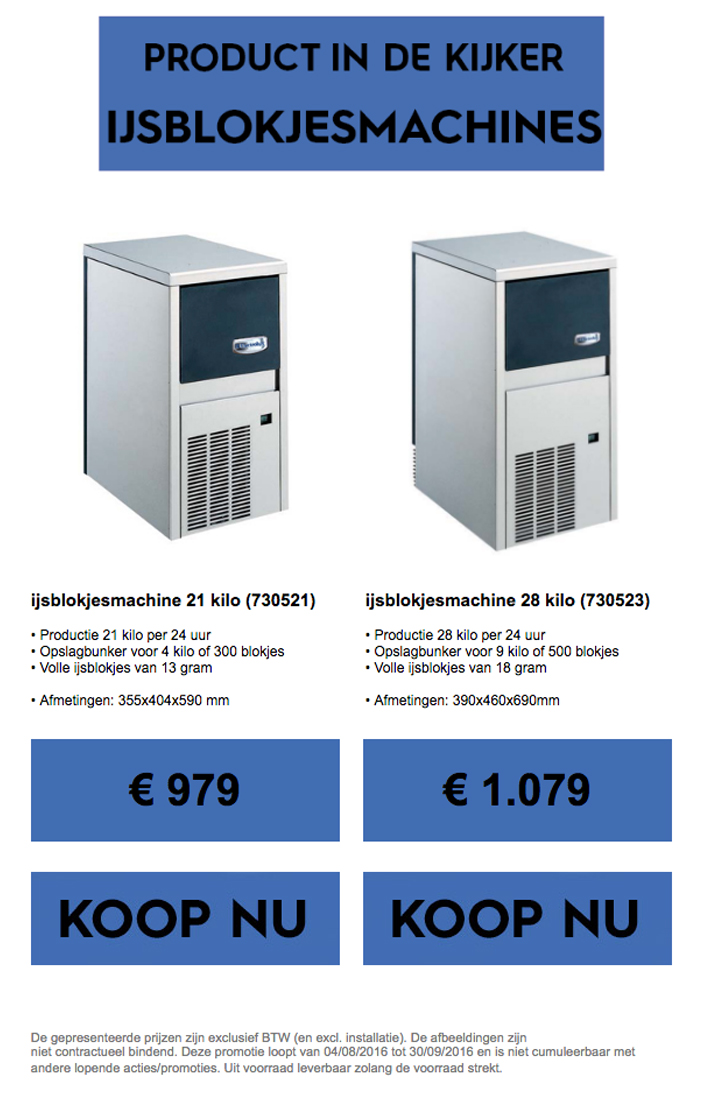 PRODUCT IN DE KIJKER
IJSBLOKJESMACHINES

ijsblokjesmachine 21 kilo (730521)

• Productie 21 kilo per 24 uur
• Opslagbunker voor 4 kilo of 300 blokjes
• Volle ijsblokjes van 13 gram

• Afmetingen: 355x404x590 mm

€ 979

KOOP NU

ijsblokjesmachine 28 kilo (730523)

• Productie 28 kilo per 24 uur
• Opslagbunker voor 9 kilo of 500 blokjes
• Volle ijsblokjes van 18 gram

• Afmetingen: 390x460x690mm

€ 1.079

KOOP NU

De gepresenteerde prijzen zijn exclusief BTW (en excl. installatie). De afbeeldingen zijn niet contractueel bindend. Deze promotie loopt van 04/08/2016 tot 30/09/2016 en is niet cumuleerbaar met andere lopende acties/promoties. Uit voorraad leverbaar zolang de voorraad strekt.